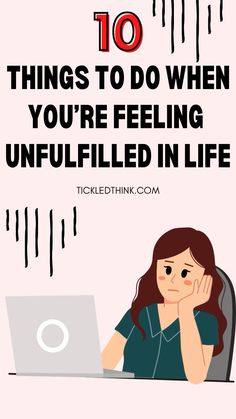 10

THINGS TO DO WHEN YOU'RE FEELING UNFULFILLED IN LIFE

TICKLEDTHINK.COM